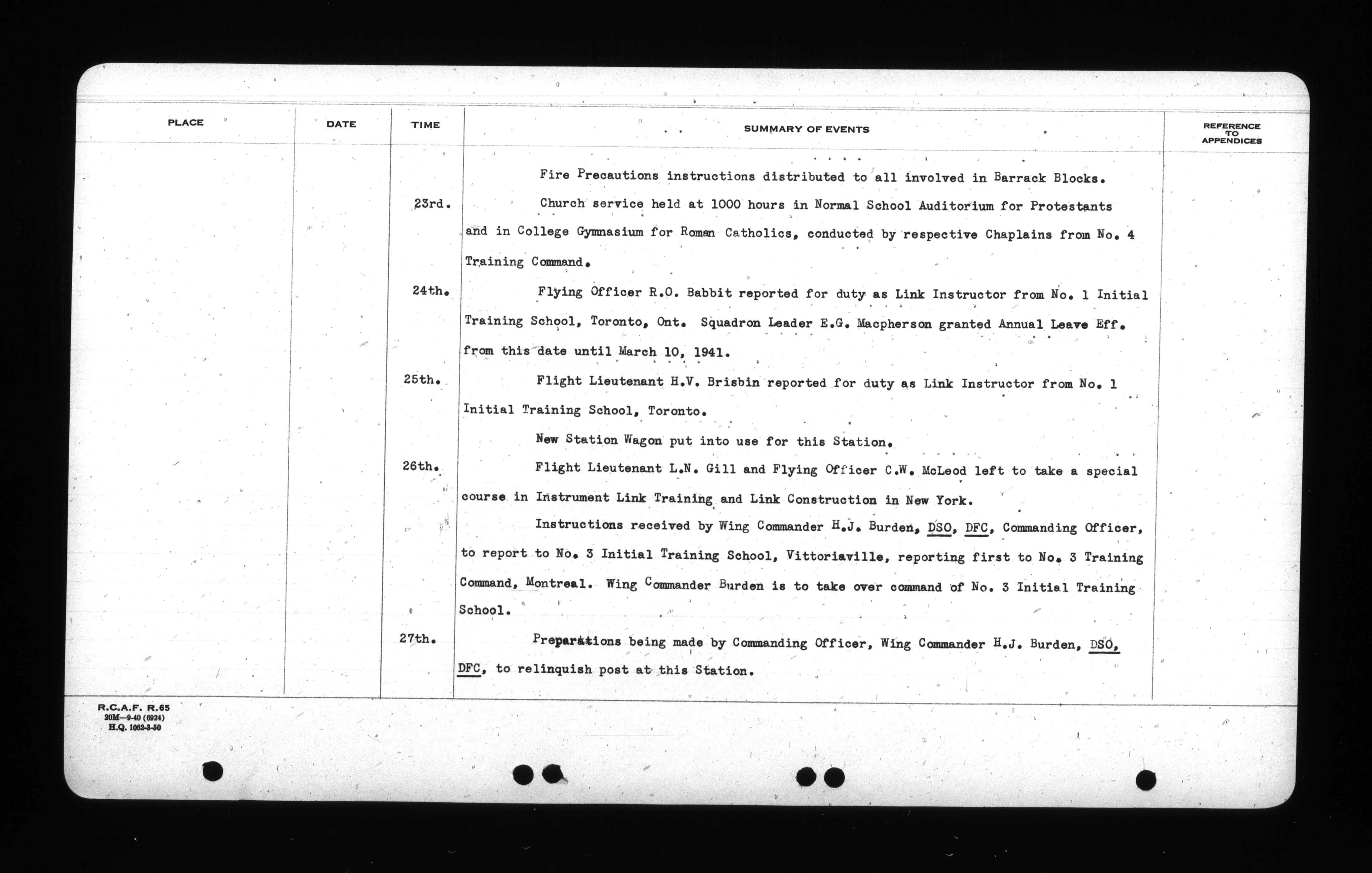 | PLACE | DATE | TIME | SUMMARY OF EVENTS | REFERENCE TO APPENDICES |
|---|---|---|---|---|
| | | | Fire Precautions instructions distributed to all involved in Barrack Blocks. | |
| | | 23rd. | Church service held at 1000 hours in Normal School Auditorium for Protestants and in College Gymnasium for Roman Catholics, conducted by respective Chaplains from No. 4 Training Command. | |
| | | 24th. | Flying Officer R.O. Babbit reported for duty as Link Instructor from No. 1 Initial Training School, Toronto, Ont. Squadron Leader E.G. Macpherson granted Annual Leave Eff. from this date until March 10, 1941. | |
| | | 25th. | Flight Lieutenant H.V. Brisbin reported for duty as Link Instructor from No. 1 Initial Training School, Toronto. | |
| | | | New Station Wagon put into use for this Station. | |
| | | 26th. | Flight Lieutenant L.N. Gill and Flying Officer C.W. McLeod left to take a special course in Instrument Link Training and Link Construction in New York. | |
| | | | Instructions received by Wing Commander H.J. Burden, DSO, DFC, Commanding Officer, to report to No. 3 Initial Training School, Vittoriaville, reporting first to No. 3 Training Command, Montreal. Wing Commander Burden is to take over command of No. 3 Initial Training School. | |
| | | 27th. | Preparations being made by Commanding Officer, Wing Commander H.J. Burden, DSO, DFC, to relinquish post at this Station. | |

R.C.A.F. R.65
20M—9-40 (6924)
H.Q. 1062-3-50